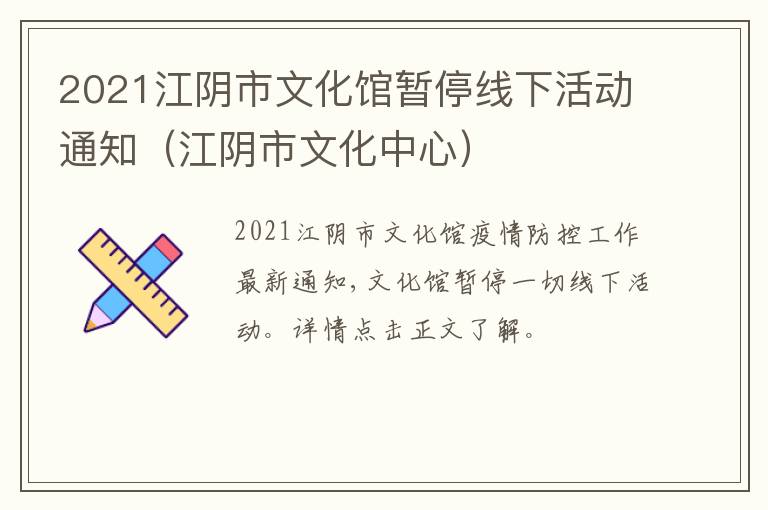 2021江阴市文化馆暂停线下活动通知（江阴市文化中心）

2021江阴市文化馆疫情防控工作最新通知，文化馆暂停一切线下活动。详情点击正文了解。